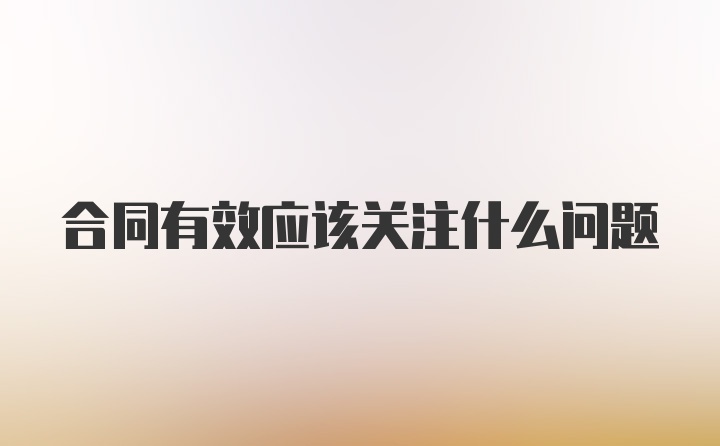 合同有效应该关注什么问题